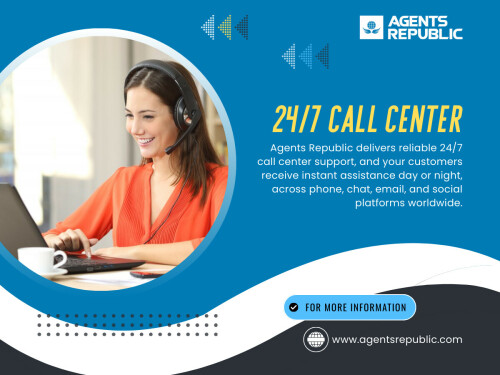 AGENTS REPUBLIC

24/7 CALL CENTER

Agents Republic delivers reliable 24/7 call center support, and your customers receive instant assistance day or night, across phone, chat, email, and social platforms worldwide.

FOR MORE INFORMATION

www.agentsrepublic.com